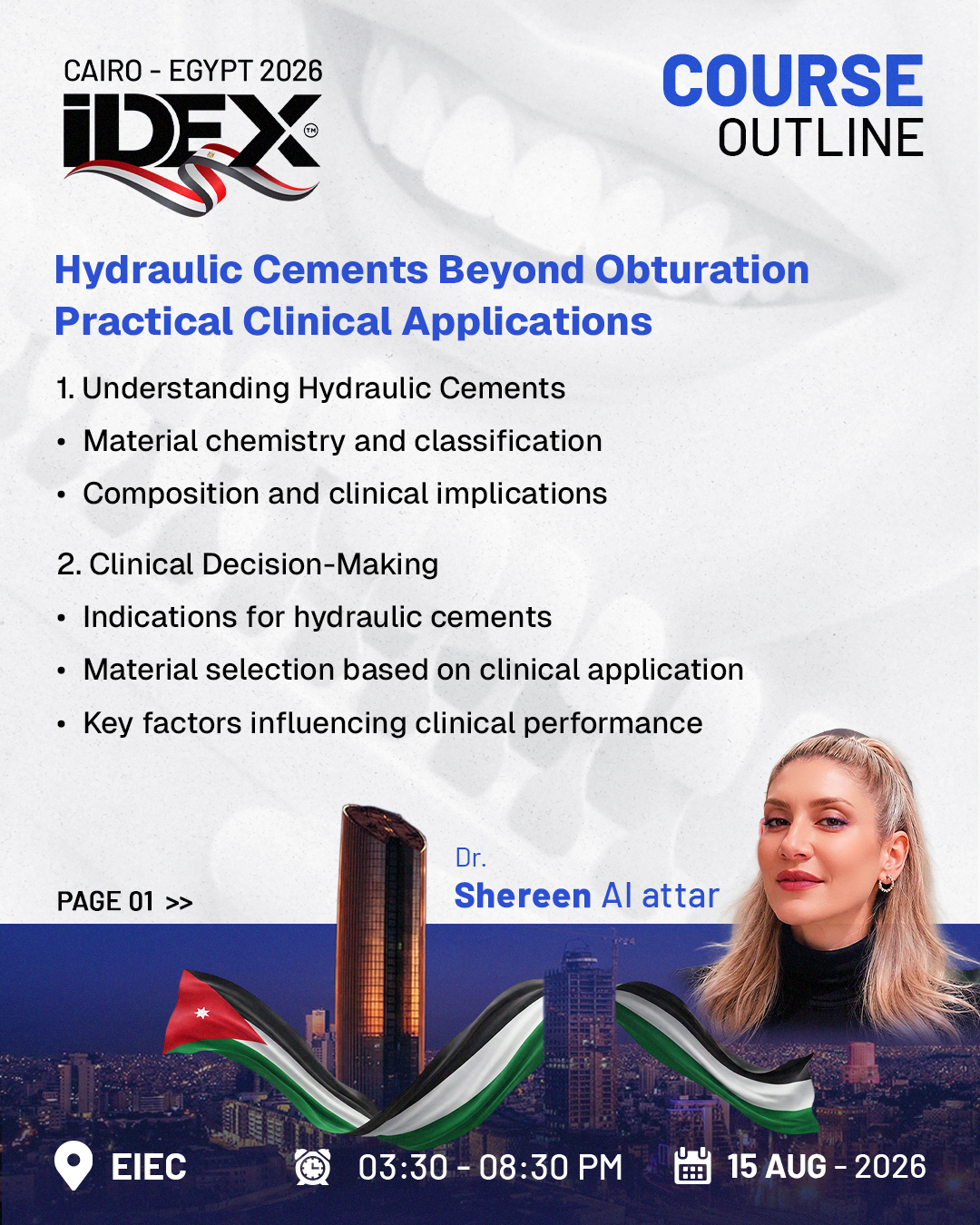 CAIRO - EGYPT 2026
iDEX™

COURSE
OUTLINE

Hydraulic Cements Beyond Obturation
Practical Clinical Applications

1. Understanding Hydraulic Cements
• Material chemistry and classification
• Composition and clinical implications

2. Clinical Decision-Making
• Indications for hydraulic cements
• Material selection based on clinical application
• Key factors influencing clinical performance

PAGE 01 >>

Dr.
Shereen Al attar

EIEC
03:30 - 08:30 PM
15 AUG - 2026